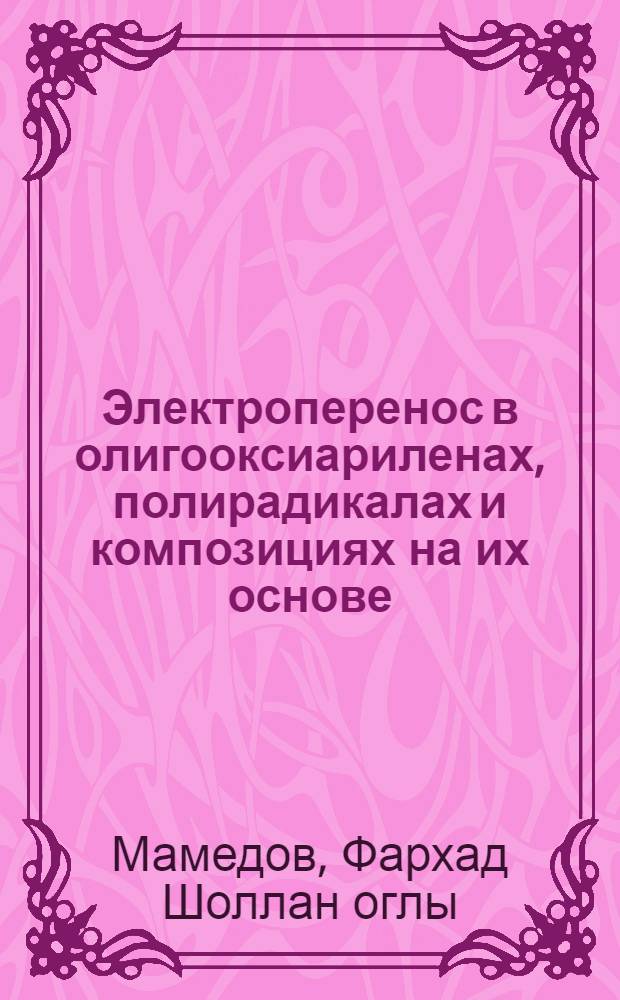 Электроперенос в олигооксиариленах, полирадикалах и композициях на их основе

Мамедов, Фархад Шоллан оглы